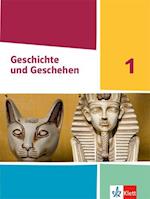 Geschichte und Geschehen

1

Klett